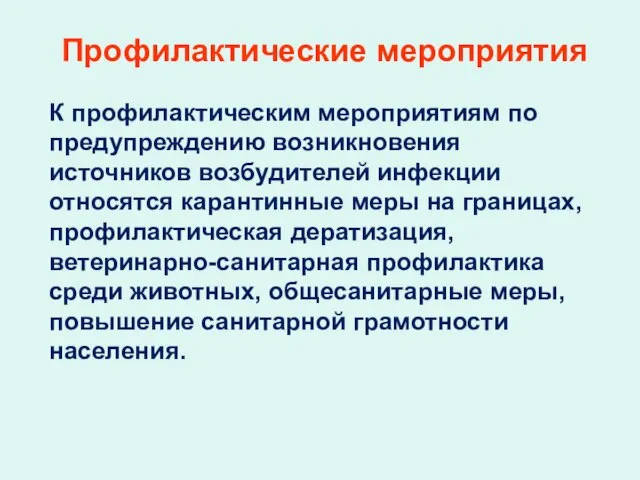 Профилактические мероприятия

К профилактическим мероприятиям по предупреждению возникновения источников возбудителей инфекции относятся карантинные меры на границах, профилактическая дератизация, ветеринарно-санитарная профилактика среди животных, общесанитарные меры, повышение санитарной грамотности населения.